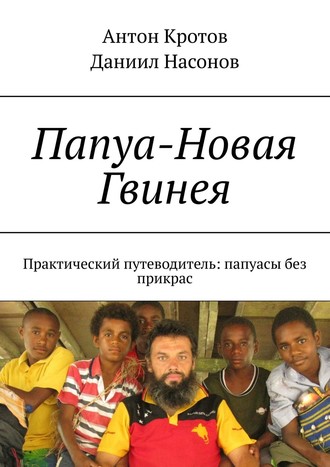 Антон Кротов
Даниил Насонов

Папуа-Новая Гвинея

Практический путеводитель: папуасы без прикрас